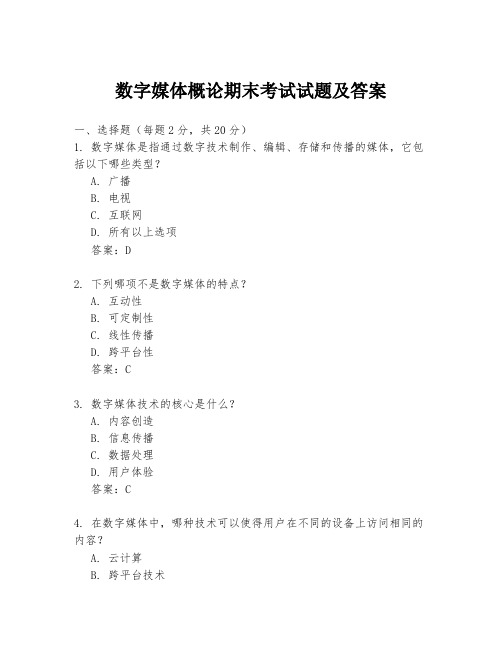 数字媒体概论期末考试试题及答案

一、选择题（每题 2 分，共 20 分）

1. 数字媒体是指通过数字技术制作、编辑、存储和传播的媒体，它包括以下哪些类型？

A. 广播
B. 电视
C. 互联网
D. 所有以上选项
答案：D

2. 下列哪项不是数字媒体的特点？

A. 互动性
B. 可定制性
C. 线性传播
D. 跨平台性
答案：C

3. 数字媒体技术的核心是什么？

A. 内容创造
B. 信息传播
C. 数据处理
D. 用户体验
答案：C

4. 在数字媒体中，哪种技术可以使得用户在不同的设备上访问相同的内容？

A. 云计算
B. 跨平台技术